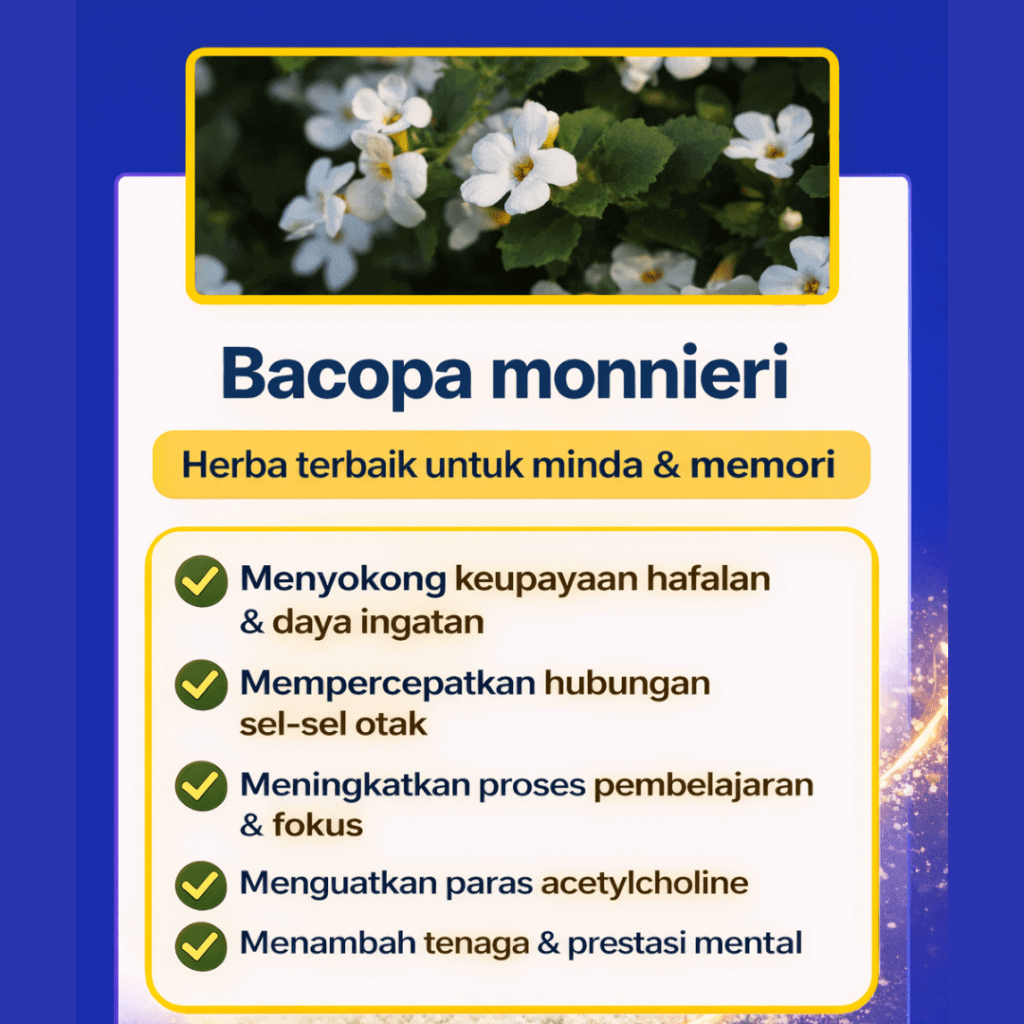 Bacopa monnieri

Herba terbaik untuk minda & memori

Menyokong keupayaan hafalan & daya ingatan

Mempercepatkan hubungan sel-sel otak

Meningkatkan proses pembelajaran & fokus

Menguatkan paras acetylcholine

Menambah tenaga & prestasi mental